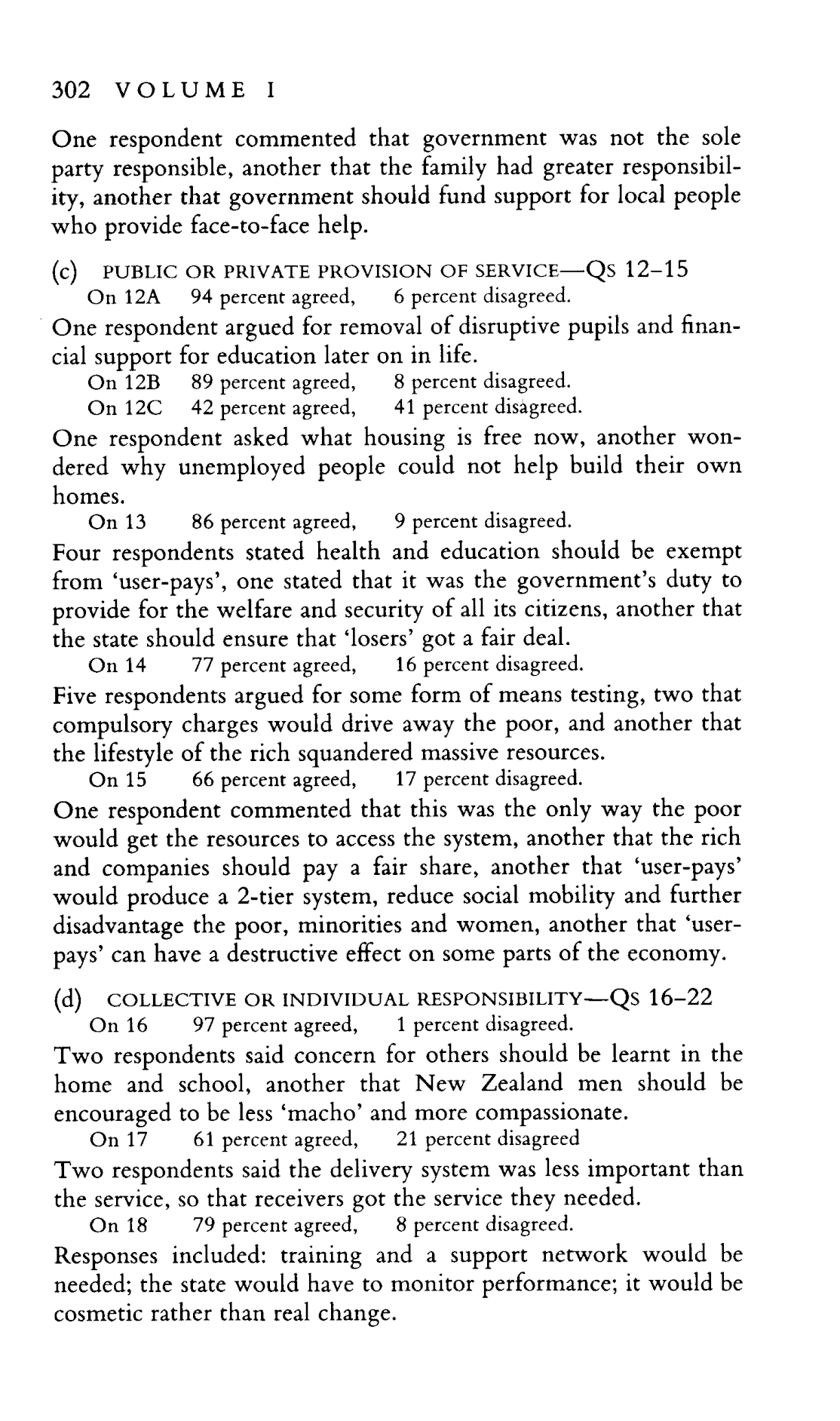 302 VOLUME I

One respondent commented that government was not the sole party responsible, another that the family had greater responsibility, another that government should fund support for local people who provide face-to-face help.

(c) PUBLIC OR PRIVATE PROVISION OF SERVICE—Qs 12–15
On 12A 94 percent agreed, 6 percent disagreed.
One respondent argued for removal of disruptive pupils and financial support for education later on in life.
On 12B 89 percent agreed, 8 percent disagreed.
On 12C 42 percent agreed, 41 percent disagreed.
One respondent asked what housing is free now, another wondered why unemployed people could not help build their own homes.
On 13 86 percent agreed, 9 percent disagreed.
Four respondents stated health and education should be exempt from 'user-pays', one stated that it was the government's duty to provide for the welfare and security of all its citizens, another that the state should ensure that 'losers' got a fair deal.
On 14 77 percent agreed, 16 percent disagreed.
Five respondents argued for some form of means testing, two that compulsory charges would drive away the poor, and another that the lifestyle of the rich squandered massive resources.
On 15 66 percent agreed, 17 percent disagreed.
One respondent commented that this was the only way the poor would get the resources to access the system, another that the rich and companies should pay a fair share, another that 'user-pays' would produce a 2-tier system, reduce social mobility and further disadvantage the poor, minorities and women, another that 'user-pays' can have a destructive effect on some parts of the economy.

(d) COLLECTIVE OR INDIVIDUAL RESPONSIBILITY—Qs 16–22
On 16 97 percent agreed, 1 percent disagreed.
Two respondents said concern for others should be learnt in the home and school, another that New Zealand men should be encouraged to be less 'macho' and more compassionate.
On 17 61 percent agreed, 21 percent disagreed
Two respondents said the delivery system was less important than the service, so that receivers got the service they needed.
On 18 79 percent agreed, 8 percent disagreed.
Responses included: training and a support network would be needed; the state would have to monitor performance; it would be cosmetic rather than real change.